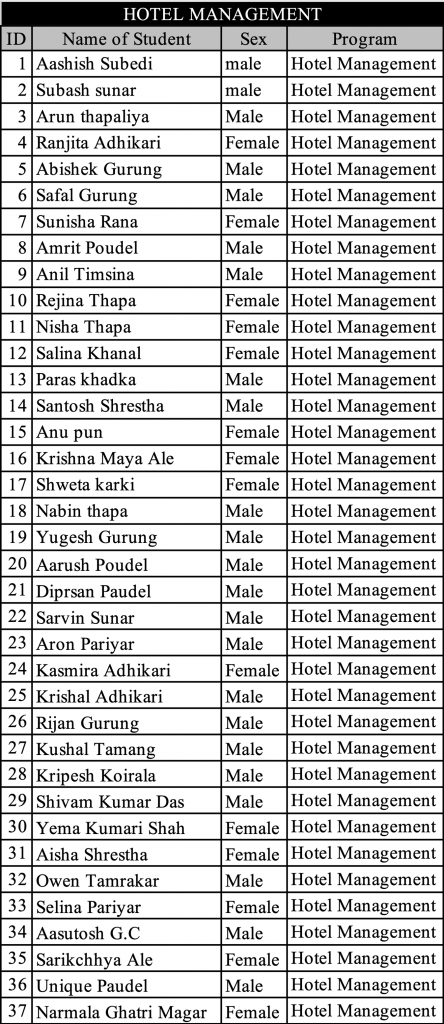 HOTEL MANAGEMENT

| ID | Name of Student | Sex | Program |
|---|---|---|---|
| 1 | Aashish Subedi | male | Hotel Management |
| 2 | Subash sunar | male | Hotel Management |
| 3 | Arun thapaliya | Male | Hotel Management |
| 4 | Ranjita Adhikari | Female | Hotel Management |
| 5 | Abishek Gurung | Male | Hotel Management |
| 6 | Safal Gurung | Male | Hotel Management |
| 7 | Sunisha Rana | Female | Hotel Management |
| 8 | Amrit Poudel | Male | Hotel Management |
| 9 | Anil Timsina | Male | Hotel Management |
| 10 | Rejina Thapa | Female | Hotel Management |
| 11 | Nisha Thapa | Female | Hotel Management |
| 12 | Salina Khanal | Female | Hotel Management |
| 13 | Paras khadka | Male | Hotel Management |
| 14 | Santosh Shrestha | Male | Hotel Management |
| 15 | Anu pun | Female | Hotel Management |
| 16 | Krishna Maya Ale | Female | Hotel Management |
| 17 | Shweta karki | Female | Hotel Management |
| 18 | Nabin thapa | Male | Hotel Management |
| 19 | Yugesh Gurung | Male | Hotel Management |
| 20 | Aarush Poudel | Male | Hotel Management |
| 21 | Diprsan Paudel | Male | Hotel Management |
| 22 | Sarvin Sunar | Male | Hotel Management |
| 23 | Aron Pariyar | Male | Hotel Management |
| 24 | Kasmira Adhikari | Female | Hotel Management |
| 25 | Krishal Adhikari | Male | Hotel Management |
| 26 | Rijan Gurung | Male | Hotel Management |
| 27 | Kushal Tamang | Male | Hotel Management |
| 28 | Kripesh Koirala | Male | Hotel Management |
| 29 | Shivam Kumar Das | Male | Hotel Management |
| 30 | Yema Kumari Shah | Female | Hotel Management |
| 31 | Aisha Shrestha | Female | Hotel Management |
| 32 | Owen Tamrakar | Male | Hotel Management |
| 33 | Selina Pariyar | Female | Hotel Management |
| 34 | Aasutosh G.C | Male | Hotel Management |
| 35 | Sarikchhya Ale | Female | Hotel Management |
| 36 | Unique Paudel | Male | Hotel Management |
| 37 | Narmala Ghatri Magar | Female | Hotel Management |